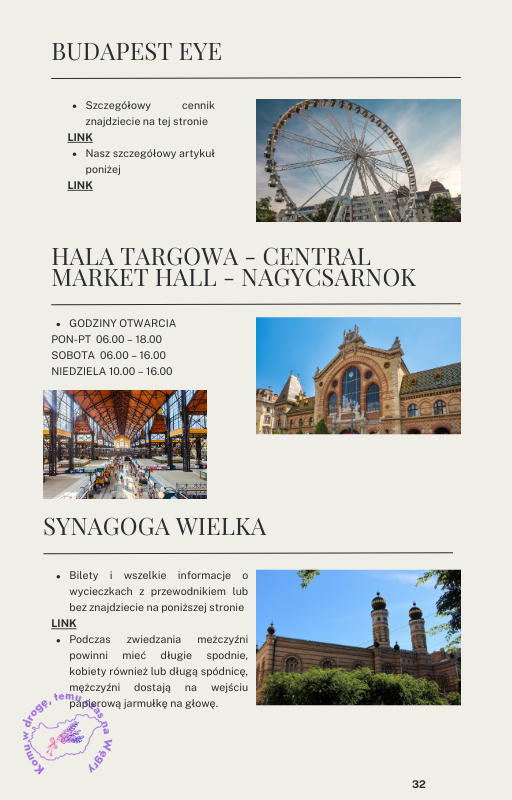 BUDAPEST EYE

- Szczegółowy cennik znajdziecie na tej stronie

LINK

- Nasz szczegółowy artykuł poniżej

LINK

HALA TARGOWA - CENTRAL MARKET HALL - NAGYCSARNOK

- GODZINY OTWARCIA

PON-PT 06.00 – 18.00
SOBOTA 06.00 – 16.00
NIEDZIELA 10.00 – 16.00

SYNAGOGA WIELKA

- Bilety i wszelkie informacje o wycieczkach z przewodnikiem lub bez znajdziecie na poniższej stronie

LINK

- Podczas zwiedzania mężczyźni powinni mieć długie spodnie, kobiety również lub długą spódnicę, mężczyźni dostają na wejściu papierową jarmułkę na głowę.

Komu w drogę, temu czas na Węgry

32